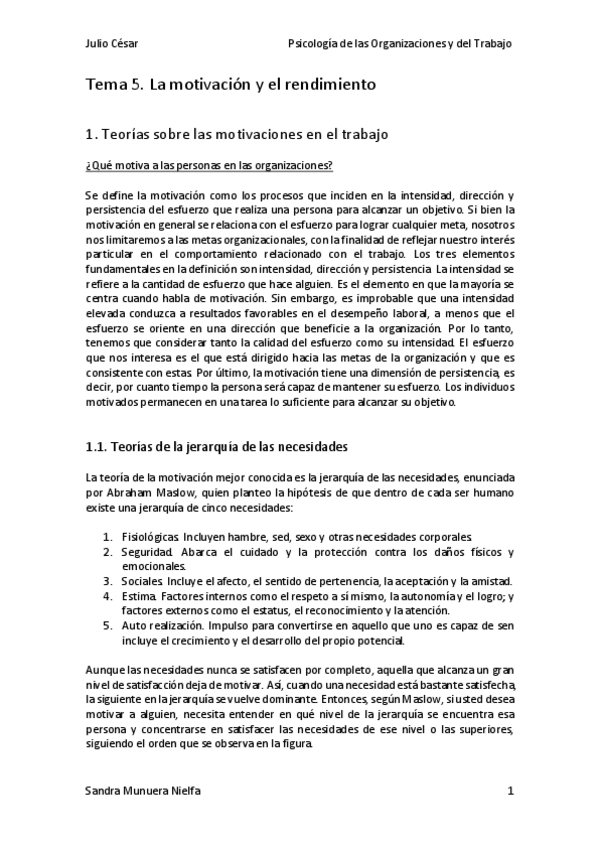 Julio César

Psicología de las Organizaciones y del Trabajo

Tema 5. La motivación y el rendimiento

1. Teorías sobre las motivaciones en el trabajo

¿Qué motiva a las personas en las organizaciones?

Se define la motivación como los procesos que inciden en la intensidad, dirección y persistencia del esfuerzo que realiza una persona para alcanzar un objetivo. Si bien la motivación en general se relaciona con el esfuerzo para lograr cualquier meta, nosotros nos limitaremos a las metas organizacionales, con la finalidad de reflejar nuestro interés particular en el comportamiento relacionado con el trabajo. Los tres elementos fundamentales en la definición son intensidad, dirección y persistencia. La intensidad se refiere a la cantidad de esfuerzo que hace alguien. Es el elemento en que la mayoría se centra cuando habla de motivación. Sin embargo, es improbable que una intensidad elevada conduzca a resultados favorables en el desempeño laboral, a menos que el esfuerzo se oriente en una dirección que beneficie a la organización. Por lo tanto, tenemos que considerar tanto la calidad del esfuerzo como su intensidad. El esfuerzo que nos interesa es el que está dirigido hacia las metas de la organización y que es consistente con estas. Por último, la motivación tiene una dimensión de persistencia, es decir, por cuanto tiempo la persona será capaz de mantener su esfuerzo. Los individuos motivados permanecen en una tarea lo suficiente para alcanzar su objetivo.

1.1. Teorías de la jerarquía de las necesidades

La teoría de la motivación mejor conocida es la jerarquía de las necesidades, enunciada por Abraham Maslow, quien planteo la hipótesis de que dentro de cada ser humano existe una jerarquía de cinco necesidades:

1. Fisiológicas. Incluyen hambre, sed, sexo y otras necesidades corporales.
2. Seguridad. Abarca el cuidado y la protección contra los daños físicos y emocionales.
3. Sociales. Incluye el afecto, el sentido de pertenencia, la aceptación y la amistad.
4. Estima. Factores internos como el respeto a sí mismo, la autonomía y el logro; y factores externos como el estatus, el reconocimiento y la atención.
5. Auto realización. Impulso para convertirse en aquello que uno es capaz de sen incluye el crecimiento y el desarrollo del propio potencial.

Aunque las necesidades nunca se satisfacen por completo, aquella que alcanza un gran nivel de satisfacción deja de motivar. Así, cuando una necesidad está bastante satisfecha, la siguiente en la jerarquía se vuelve dominante. Entonces, según Maslow, si usted desea motivar a alguien, necesita entender en qué nivel de la jerarquía se encuentra esa persona y concentrarse en satisfacer las necesidades de ese nivel o las superiores, siguiendo el orden que se observa en la figura.

Sandra Munuera Nielfa

1